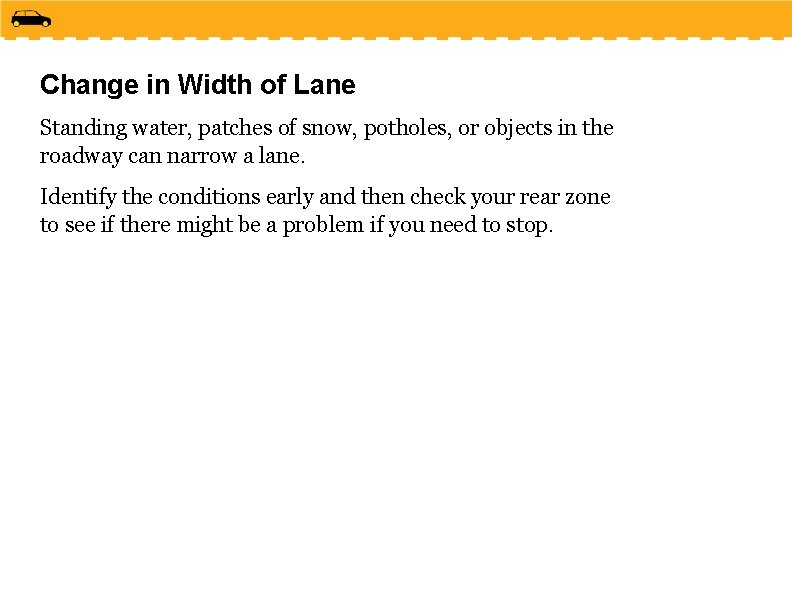 Change in Width of Lane

Standing water, patches of snow, potholes, or objects in the roadway can narrow a lane.

Identify the conditions early and then check your rear zone to see if there might be a problem if you need to stop.